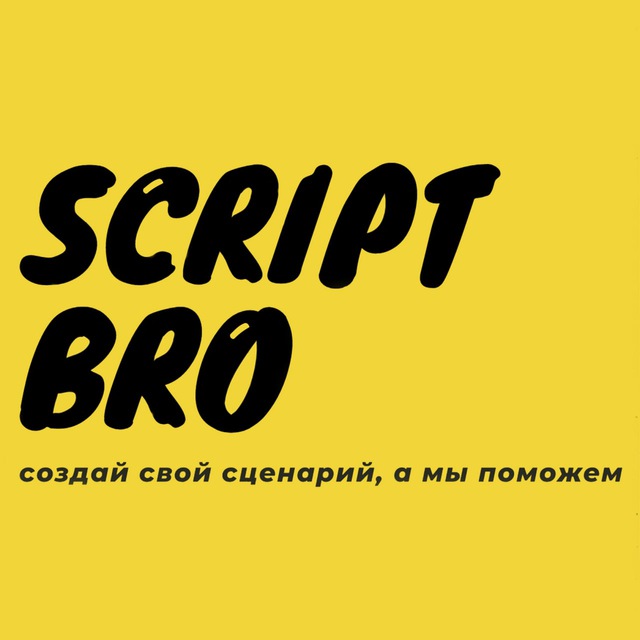 SCRIPT BRO

создай свой сценарий, а мы поможем